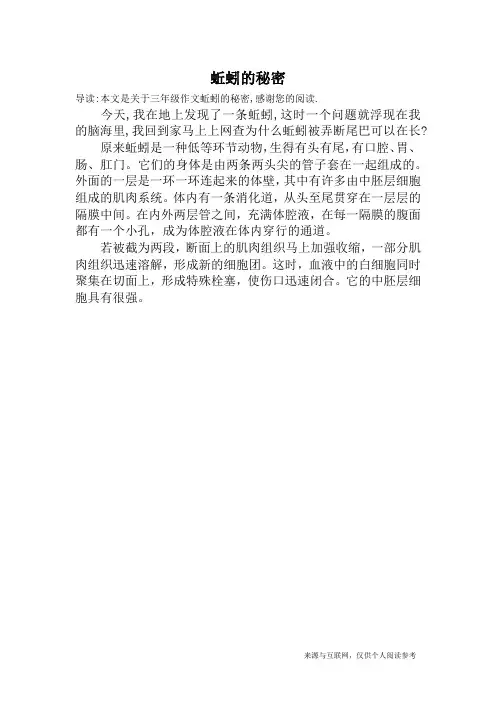 蚯蚓的秘密

导读:本文是关于三年级作文蚯蚓的秘密,感谢您的阅读.

今天,我在地上发现了一条蚯蚓,这时一个问题就浮现在我的脑海里,我回到家马上上网查为什么蚯蚓被弄断尾巴可以在长?

原来蚯蚓是一种低等环节动物,生得有头有尾,有口腔、胃、肠、肛门。它们的身体是由两条两头尖的管子套在一起组成的。外面的一层是一环一环连起来的体壁,其中有许多由中胚层细胞组成的肌肉系统。体内有一条消化道,从头至尾贯穿在一层层的隔膜中间。在内外两层管之间,充满体腔液,在每一隔膜的腹面都有一个小孔,成为体腔液在体内穿行的通道。

若被截为两段,断面上的肌肉组织马上加强收缩,一部分肌肉组织迅速溶解,形成新的细胞团。这时,血液中的白细胞同时聚集在切面上,形成特殊栓塞,使伤口迅速闭合。它的中胚层细胞具有很强。

来源与互联网,仅供个人阅读参考